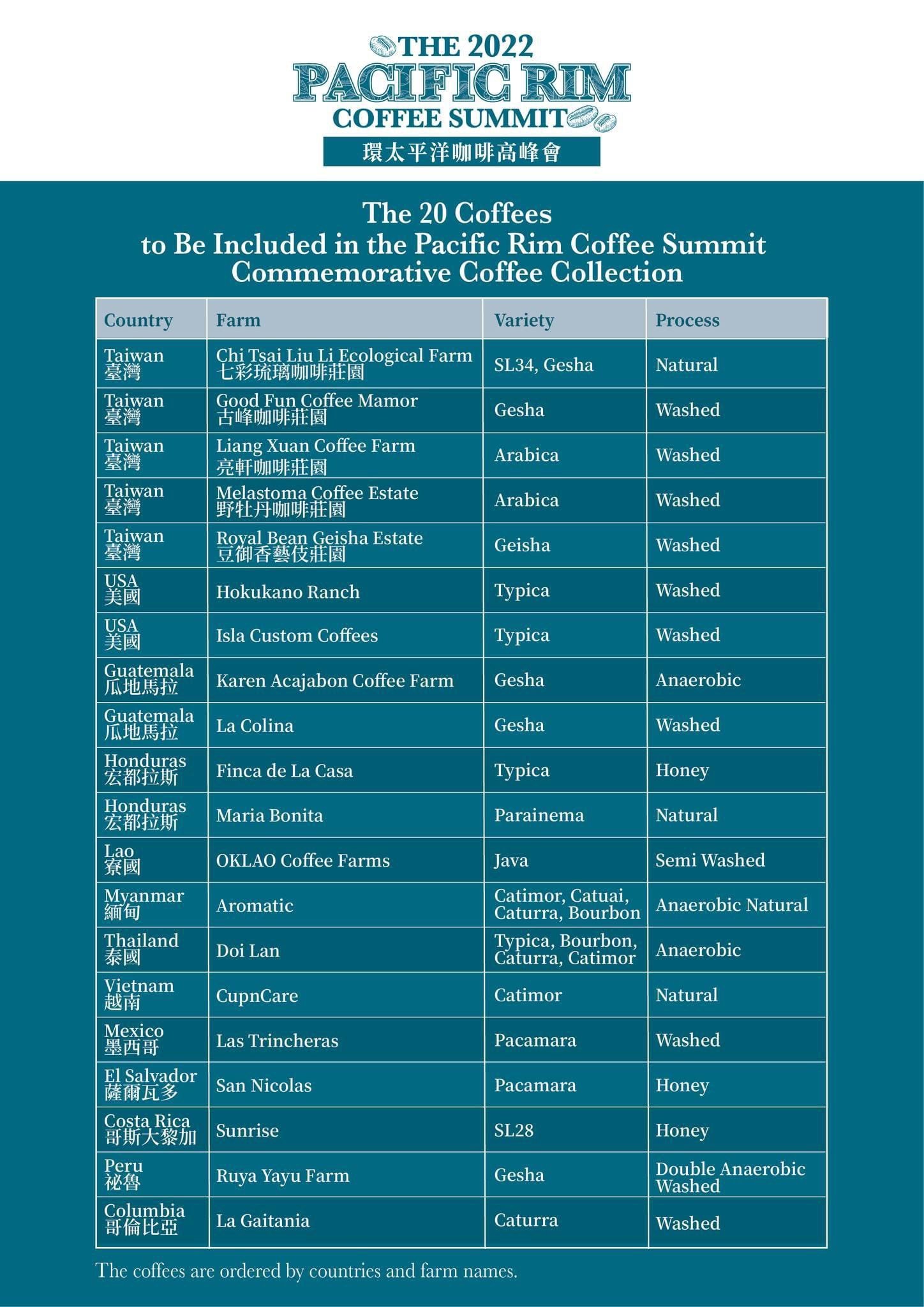 THE 2022
PACIFIC RIM
COFFEE SUMMIT
環太平洋咖啡高峰會

The 20 Coffees
to Be Included in the Pacific Rim Coffee Summit
Commemorative Coffee Collection

| Country | Farm | Variety | Process |
|---|---|---|---|
| Taiwan 臺灣 | Chi Tsai Liu Li Ecological Farm 七彩琉璃咖啡莊園 | SL34, Gesha | Natural |
| Taiwan 臺灣 | Good Fun Coffee Mamor 古峰咖啡莊園 | Gesha | Washed |
| Taiwan 臺灣 | Liang Xuan Coffee Farm 亮軒咖啡莊園 | Arabica | Washed |
| Taiwan 臺灣 | Melastoma Coffee Estate 野牡丹咖啡莊園 | Arabica | Washed |
| Taiwan 臺灣 | Royal Bean Geisha Estate 豆御香藝伎莊園 | Geisha | Washed |
| USA 美國 | Hokukano Ranch | Typica | Washed |
| USA 美國 | Isla Custom Coffees | Typica | Washed |
| Guatemala 瓜地馬拉 | Karen Acajabon Coffee Farm | Gesha | Anaerobic |
| Guatemala 瓜地馬拉 | La Colina | Gesha | Washed |
| Honduras 宏都拉斯 | Finca de La Casa | Typica | Honey |
| Honduras 宏都拉斯 | Maria Bonita | Parainema | Natural |
| Lao 寮國 | OKLAO Coffee Farms | Java | Semi Washed |
| Myanmar 緬甸 | Aromatic | Catimor, Catuai, Caturra, Bourbon | Anaerobic Natural |
| Thailand 泰國 | Doi Lan | Typica, Bourbon, Caturra, Catimor | Anaerobic |
| Vietnam 越南 | CupnCare | Catimor | Natural |
| Mexico 墨西哥 | Las Trincheras | Pacamara | Washed |
| El Salvador 薩爾瓦多 | San Nicolas | Pacamara | Honey |
| Costa Rica 哥斯大黎加 | Sunrise | SL28 | Honey |
| Peru 祕魯 | Ruya Yayu Farm | Gesha | Double Anaerobic Washed |
| Columbia 哥倫比亞 | La Gaitania | Caturra | Washed |

The coffees are ordered by countries and farm names.